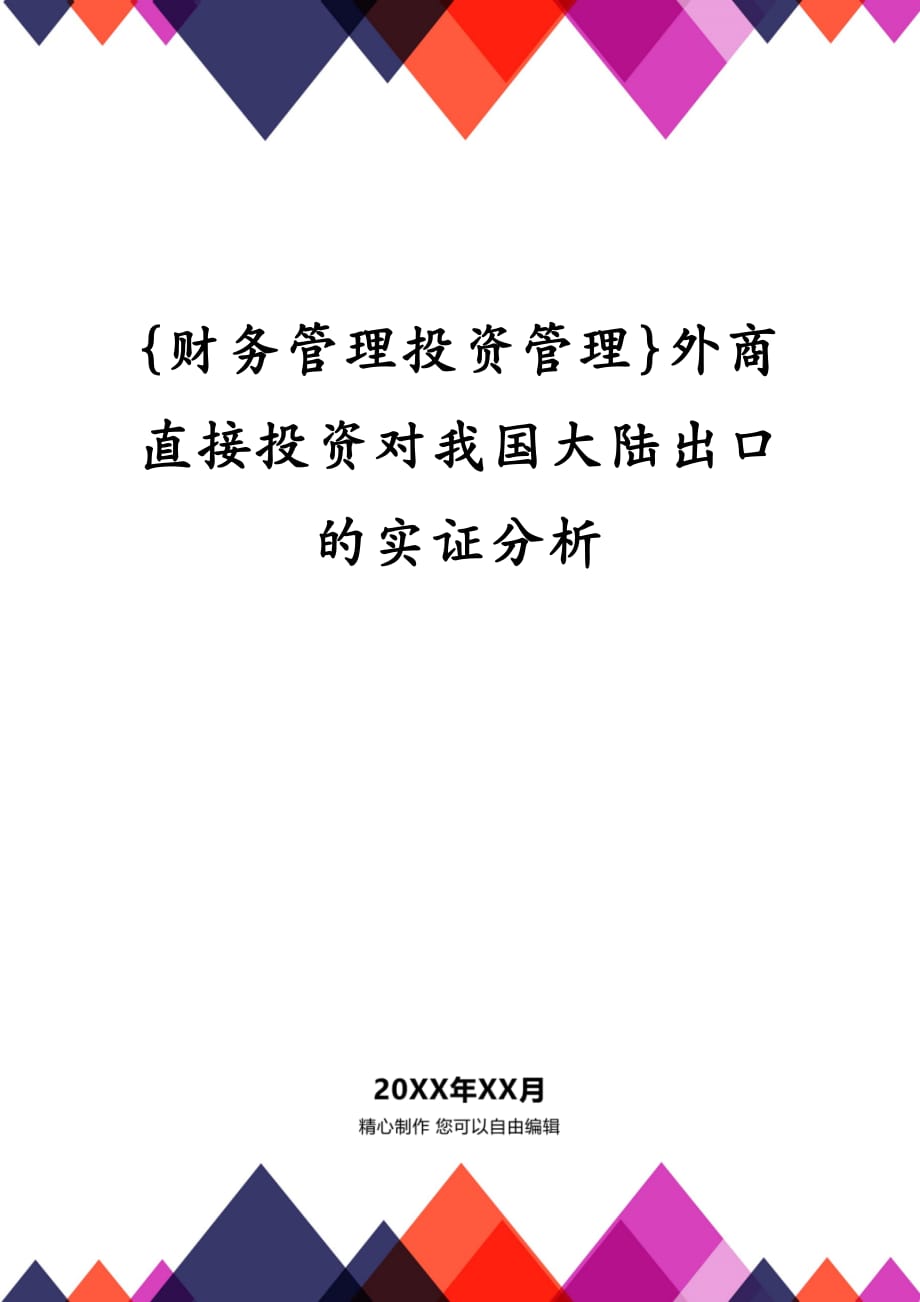 {财务管理投资管理}外商直接投资对我国大陆出口的实证分析

20XX年XX月

精心制作 您可以自由编辑